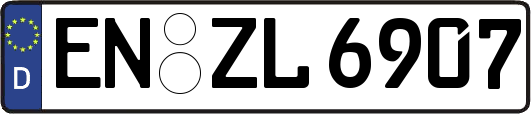 D
EN ZL 6907